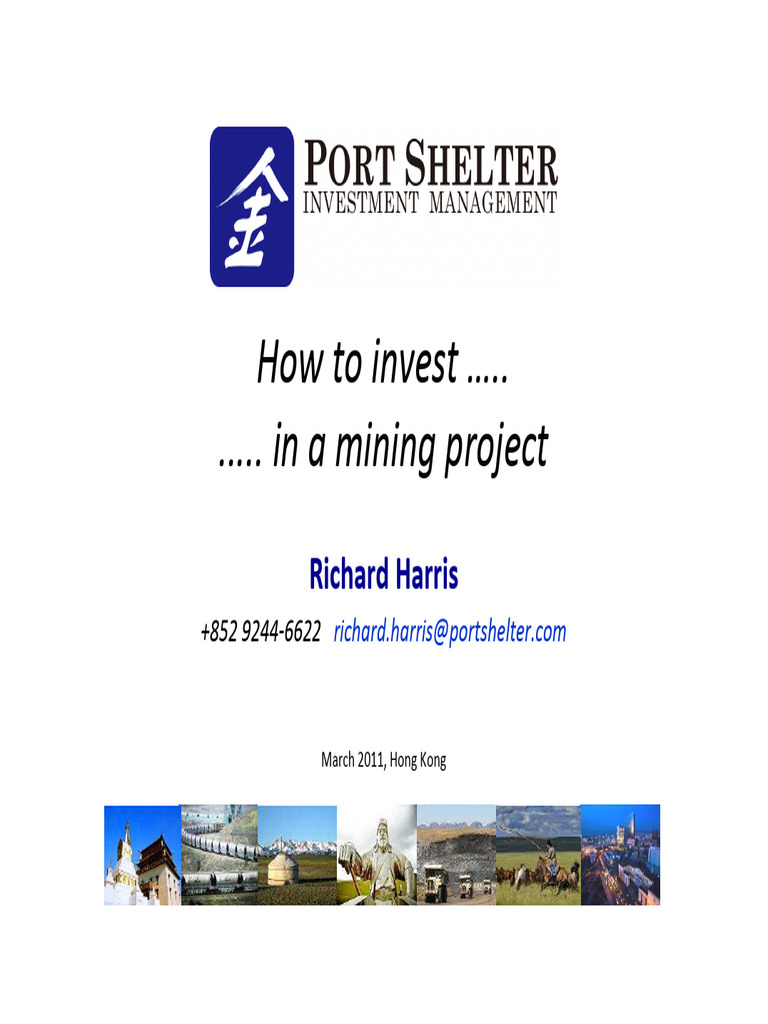 金

PORT SHELTER
INVESTMENT MANAGEMENT

How to invest .....
..... in a mining project

Richard Harris

+852 9244-6622 richard.harris@portshelter.com

March 2011, Hong Kong